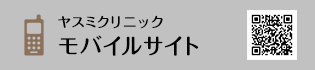 ヤスミクリニック
モバイルサイト